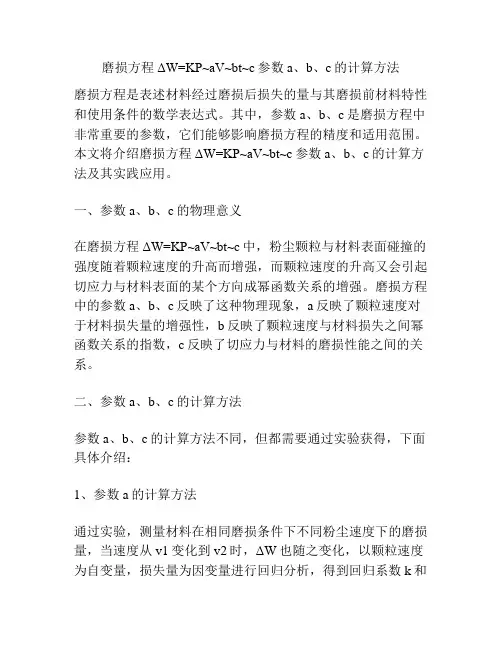 磨损方程 ΔW=KP~aV~bt~c 参数 a、b、c 的计算方法

磨损方程是表述材料经过磨损后损失的量与其磨损前材料特性和使用条件的数学表达式。其中，参数 a、b、c 是磨损方程中非常重要的参数，它们能够影响磨损方程的精度和适用范围。本文将介绍磨损方程 ΔW=KP~aV~bt~c 参数 a、b、c 的计算方法及其实践应用。

一、参数 a、b、c 的物理意义

在磨损方程 ΔW=KP~aV~bt~c 中，粉尘颗粒与材料表面碰撞的强度随着颗粒速度的升高而增强，而颗粒速度的升高又会引起切应力与材料表面的某个方向成幂函数关系的增强。磨损方程中的参数 a、b、c 反映了这种物理现象，a 反映了颗粒速度对于材料损失量的增强性，b 反映了颗粒速度与材料损失之间幂函数关系的指数，c 反映了切应力与材料的磨损性能之间的关系。

二、参数 a、b、c 的计算方法

参数 a、b、c 的计算方法不同，但都需要通过实验获得，下面具体介绍：

1、参数 a 的计算方法

通过实验，测量材料在相同磨损条件下不同粉尘速度下的磨损量，当速度从 v1 变化到 v2 时，ΔW 也随之变化，以颗粒速度为自变量，损失量为因变量进行回归分析，得到回归系数 k 和